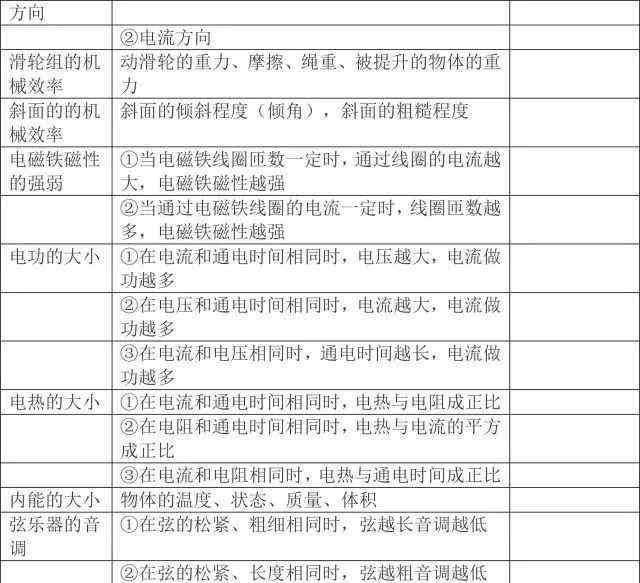 | 方向 | | |
|---|---|---|
| | ②电流方向 | |
| 滑轮组的机械效率 | 动滑轮的重力、摩擦、绳重、被提升的物体的重力 | |
| 斜面的的机械效率 | 斜面的倾斜程度（倾角），斜面的粗糙程度 | |
| 电磁铁磁性的强弱 | ①当电磁铁线圈匝数一定时，通过线圈的电流越大，电磁铁磁性越强 | |
| | ②当通过电磁铁线圈的电流一定时，线圈匝数越多，电磁铁磁性越强 | |
| 电功的大小 | ①在电流和通电时间相同时，电压越大，电流做功越多 | |
| | ②在电压和通电时间相同时，电流越大，电流做功越多 | |
| | ③在电流和电压相同时，通电时间越长，电流做功越多 | |
| 电热的大小 | ①在电流和通电时间相同时，电热与电阻成正比 | |
| | ②在电阻和通电时间相同时，电热与电流的平方成正比 | |
| | ③在电流和电阻相同时，电热与通电时间成正比 | |
| 内能的大小 | 物体的温度、状态、质量、体积 | |
| 弦乐器的音调 | ①在弦的松紧、粗细相同时，弦越长音调越低 | |
| | ②在弦的松紧、长度相同时，弦越粗音调越低 | |